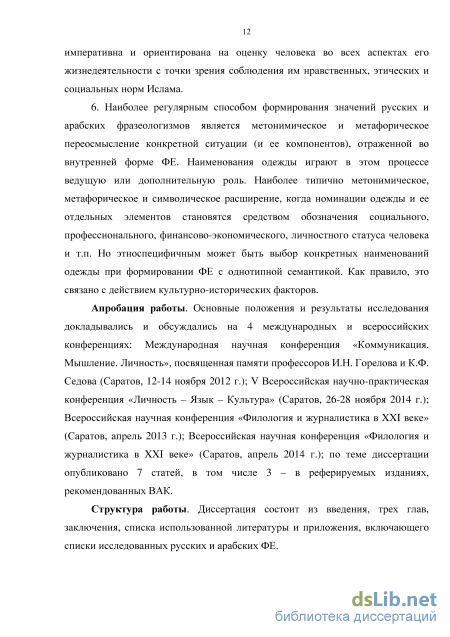 12

императивна и ориентирована на оценку человека во всех аспектах его жизнедеятельности с точки зрения соблюдения им нравственных, этических и социальных норм Ислама.

6. Наиболее регулярным способом формирования значений русских и арабских фразеологизмов является метонимическое и метафорическое переосмысление конкретной ситуации (и ее компонентов), отраженной во внутренней форме ФЕ. Наименования одежды играют в этом процессе ведущую или дополнительную роль. Наиболее типично метонимическое, метафорическое и символическое расширение, когда номинации одежды и ее отдельных элементов становятся средством обозначения социального, профессионального, финансово-экономического, личностного статуса человека и т.п. Но этноспецифичным может быть выбор конкретных наименований одежды при формировании ФЕ с однотипной семантикой. Как правило, это связано с действием культурно-исторических факторов.

Апробация работы. Основные положения и результаты исследования докладывались и обсуждались на 4 международных и всероссийских конференциях: Международная научная конференция «Коммуникация. Мышление. Личность», посвященная памяти профессоров И.Н. Горелова и К.Ф. Седова (Саратов, 12-14 ноября 2012 г.); V Всероссийская научно-практическая конференция «Личность – Язык – Культура» (Саратов, 26-28 ноября 2014 г.); Всероссийская научная конференция «Филология и журналистика в XXI веке» (Саратов, апрель 2013 г.); Всероссийская научная конференция «Филология и журналистика в XXI веке» (Саратов, апрель 2014 г.); по теме диссертации опубликовано 7 статей, в том числе 3 – в реферируемых изданиях, рекомендованных ВАК.

Структура работы. Диссертация состоит из введения, трех глав, заключения, списка использованной литературы и приложения, включающего списки исследованных русских и арабских ФЕ.

dsLib.net
библиотека диссертаций